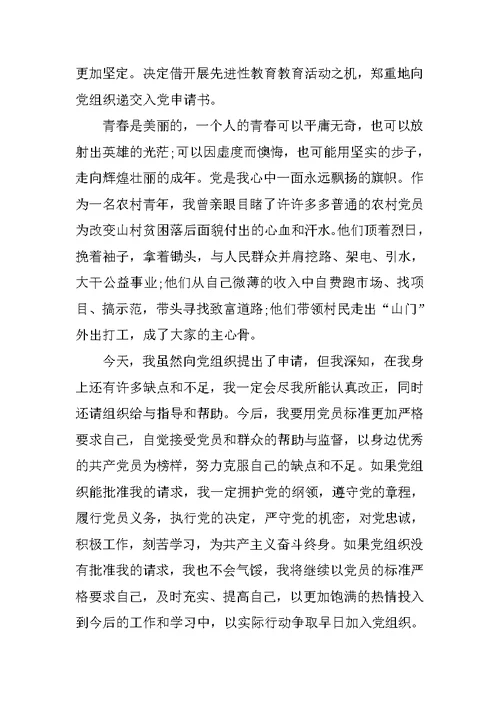 更加坚定。决定借开展先进性教育教育活动之机，郑重地向党组织递交入党申请书。

青春是美丽的，一个人的青春可以平庸无奇，也可以放射出英雄的光茫;可以因虚度而懊悔，也可能用坚实的步子，走向辉煌壮丽的成年。党是我心中一面永远飘扬的旗帜。作为一名农村青年，我曾亲眼目睹了许许多多普通的农村党员为改变山村贫困落后面貌付出的心血和汗水。他们顶着烈日，挽着袖子，拿着锄头，与人民群众并肩挖路、架电、引水，大干公益事业;他们从自己微薄的收入中自费跑市场、找项目、搞示范，带头寻找致富道路;他们带领村民走出“山门”外出打工，成了大家的主心骨。

今天，我虽然向党组织提出了申请，但我深知，在我身上还有许多缺点和不足，我一定会尽我所能认真改正，同时还请组织给与指导和帮助。今后，我要用党员标准更加严格要求自己，自觉接受党员和群众的帮助与监督，以身边优秀的共产党员为榜样，努力克服自己的缺点和不足。如果党组织能批准我的请求，我一定拥护党的纲领，遵守党的章程，履行党员义务，执行党的决定，严守党的机密，对党忠诚，积极工作，刻苦学习，为共产主义奋斗终身。如果党组织没有批准我的请求，我也不会气馁，我将继续以党员的标准严格要求自己，及时充实、提高自己，以更加饱满的热情投入到今后的工作和学习中，以实际行动争取早日加入党组织。